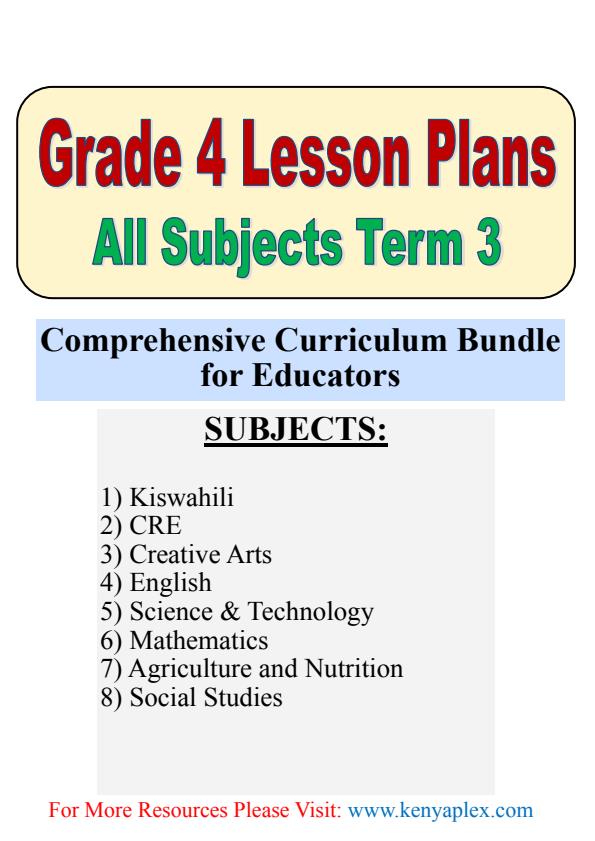 Grade 4 Lesson Plans
All Subjects Term 3

Comprehensive Curriculum Bundle for Educators

SUBJECTS:

1) Kiswahili
2) CRE
3) Creative Arts
4) English
5) Science & Technology
6) Mathematics
7) Agriculture and Nutrition
8) Social Studies

For More Resources Please Visit: www.kenyaplex.com